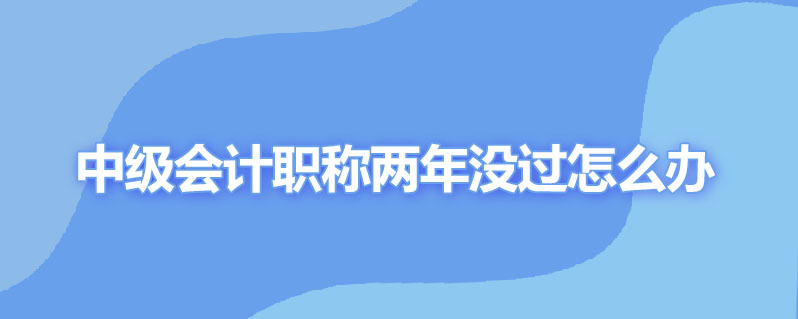 中级会计职称两年没过怎么办